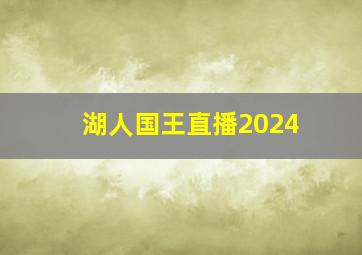 湖人国王直播2024